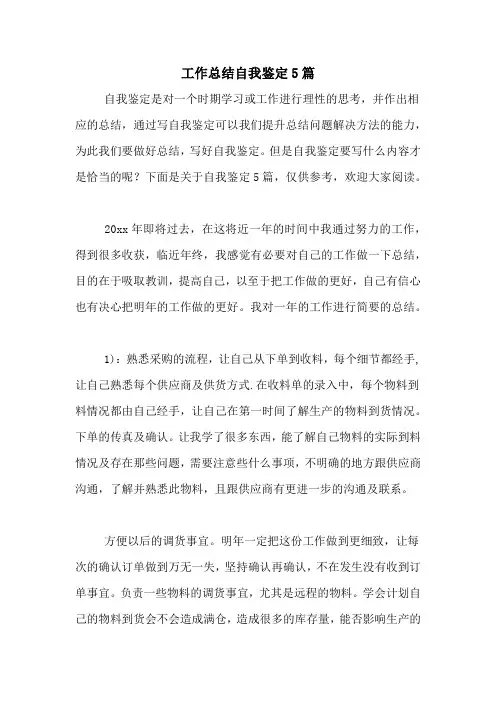 工作总结自我鉴定5篇

自我鉴定是对一个时期学习或工作进行理性的思考，并作出相应的总结，通过写自我鉴定可以我们提升总结问题解决方法的能力，为此我们要做好总结，写好自我鉴定。但是自我鉴定要写什么内容才是恰当的呢？下面是关于自我鉴定5篇，仅供参考，欢迎大家阅读。

20xx年即将过去，在这将近一年的时间中我通过努力的工作，得到很多收获，临近年终，我感觉有必要对自己的工作做一下总结，目的在于吸取教训，提高自己，以至于把工作做的更好，自己有信心也有决心把明年的工作做的更好。我对一年的工作进行简要的总结。

1)：熟悉采购的流程，让自己从下单到收料，每个细节都经手，让自己熟悉每个供应商及供货方式.在收料单的录入中，每个物料到料情况都由自己经手，让自己在第一时间了解生产的物料到货情况。下单的传真及确认。让我学了很多东西，能了解自己物料的实际到料情况及存在那些问题，需要注意些什么事项，不明确的地方跟供应商沟通，了解并熟悉此物料，且跟供应商有更进一步的沟通及联系。

方便以后的调货事宜。明年一定把这份工作做到更细致，让每次的确认订单做到万无一失，坚持确认再确认，不在发生没有收到订单事宜。负责一些物料的调货事宜，尤其是远程的物料。学会计划自己的物料到货会不会造成满仓，造成很多的库存量，能否影响生产的